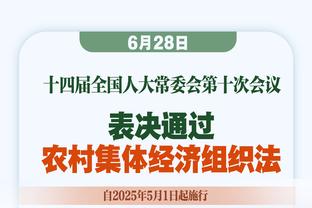 6月28日

十四届全国人大常委会第十次会议

表决通过
农村集体经济组织法

自2025年5月1日起施行